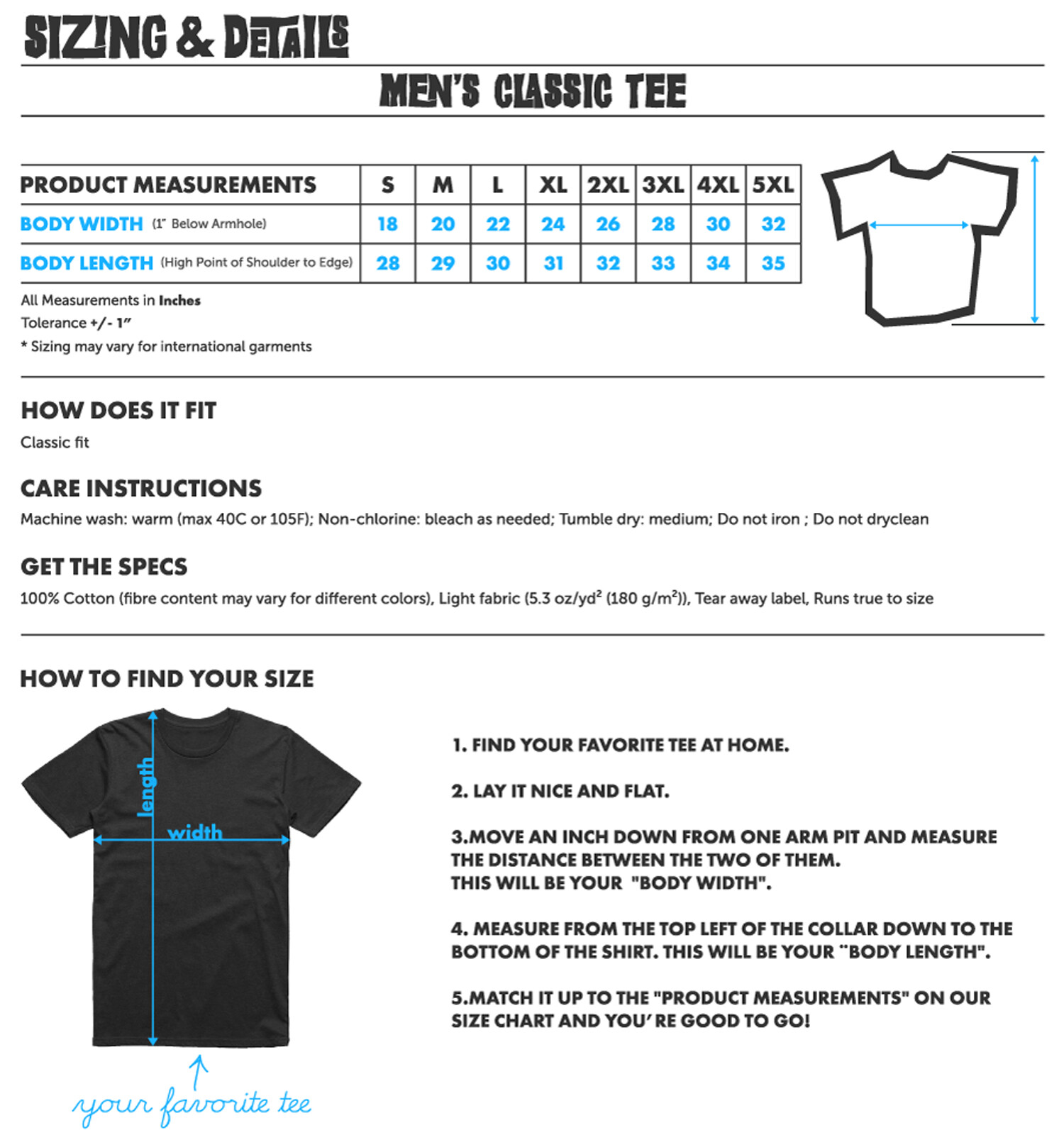 SIZING & DETAILS

MEN'S CLASSIC TEE

| PRODUCT MEASUREMENTS | S | M | L | XL | 2XL | 3XL | 4XL | 5XL |
|---|---|---|---|---|---|---|---|---|
| BODY WIDTH (1" Below Armhole) | 18 | 20 | 22 | 24 | 26 | 28 | 30 | 32 |
| BODY LENGTH (High Point of Shoulder to Edge) | 28 | 29 | 30 | 31 | 32 | 33 | 34 | 35 |

All Measurements in Inches
Tolerance +/- 1"
* Sizing may vary for international garments

HOW DOES IT FIT
Classic fit

CARE INSTRUCTIONS
Machine wash: warm (max 40C or 105F); Non-chlorine: bleach as needed; Tumble dry: medium; Do not iron ; Do not dryclean

GET THE SPECS
100% Cotton (fibre content may vary for different colors), Light fabric (5.3 oz/yd$^2$ (180 g/m$^2$)), Tear away label, Runs true to size

HOW TO FIND YOUR SIZE

length
width

your favorite tee

1. FIND YOUR FAVORITE TEE AT HOME.

2. LAY IT NICE AND FLAT.

3.MOVE AN INCH DOWN FROM ONE ARM PIT AND MEASURE THE DISTANCE BETWEEN THE TWO OF THEM. THIS WILL BE YOUR "BODY WIDTH".

4. MEASURE FROM THE TOP LEFT OF THE COLLAR DOWN TO THE BOTTOM OF THE SHIRT. THIS WILL BE YOUR "BODY LENGTH".

5.MATCH IT UP TO THE "PRODUCT MEASUREMENTS" ON OUR SIZE CHART AND YOU' RE GOOD TO GO!